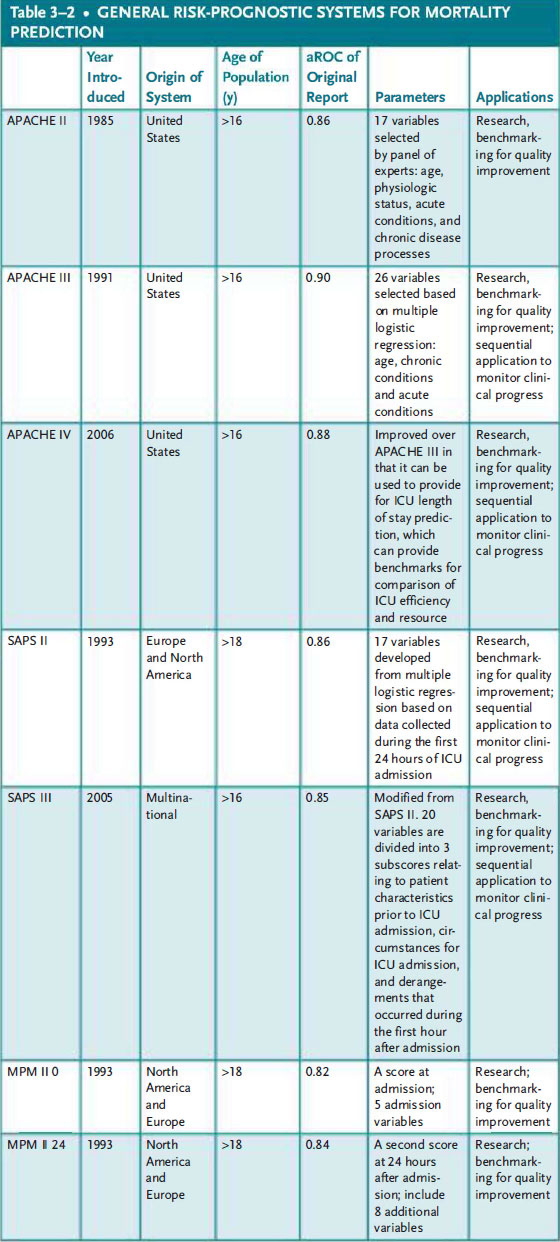 Table 3–2 • GENERAL RISK-PROGNOSTIC SYSTEMS FOR MORTALITY PREDICTION

| | Year Introduced | Origin of System | Age of Population (y) | aROC of Original Report | Parameters | Applications |
|---|---|---|---|---|---|---|
| APACHE II | 1985 | United States | >16 | 0.86 | 17 variables selected by panel of experts: age, physiologic status, acute conditions, and chronic disease processes | Research, benchmarking for quality improvement |
| APACHE III | 1991 | United States | >16 | 0.90 | 26 variables selected based on multiple logistic regression: age, chronic conditions and acute conditions | Research, benchmarking for quality improvement; sequential application to monitor clinical progress |
| APACHE IV | 2006 | United States | >16 | 0.88 | Improved over APACHE III in that it can be used to provide for ICU length of stay prediction, which can provide benchmarks for comparison of ICU efficiency and resource | Research, benchmarking for quality improvement; sequential application to monitor clinical progress |
| SAPS II | 1993 | Europe and North America | >18 | 0.86 | 17 variables developed from multiple logistic regression based on data collected during the first 24 hours of ICU admission | Research, benchmarking for quality improvement; sequential application to monitor clinical progress |
| SAPS III | 2005 | Multinational | >16 | 0.85 | Modified from SAPS II. 20 variables are divided into 3 subscores relating to patient characteristics prior to ICU admission, circumstances for ICU admission, and derangements that occurred during the first hour after admission | Research, benchmarking for quality improvement; sequential application to monitor clinical progress |
| MPM II 0 | 1993 | North America and Europe | >18 | 0.82 | A score at admission; 5 admission variables | Research; benchmarking for quality improvement |
| MPM II 24 | 1993 | North America and Europe | >18 | 0.84 | A second score at 24 hours after admission; include 8 additional variables | Research; benchmarking for quality improvement |